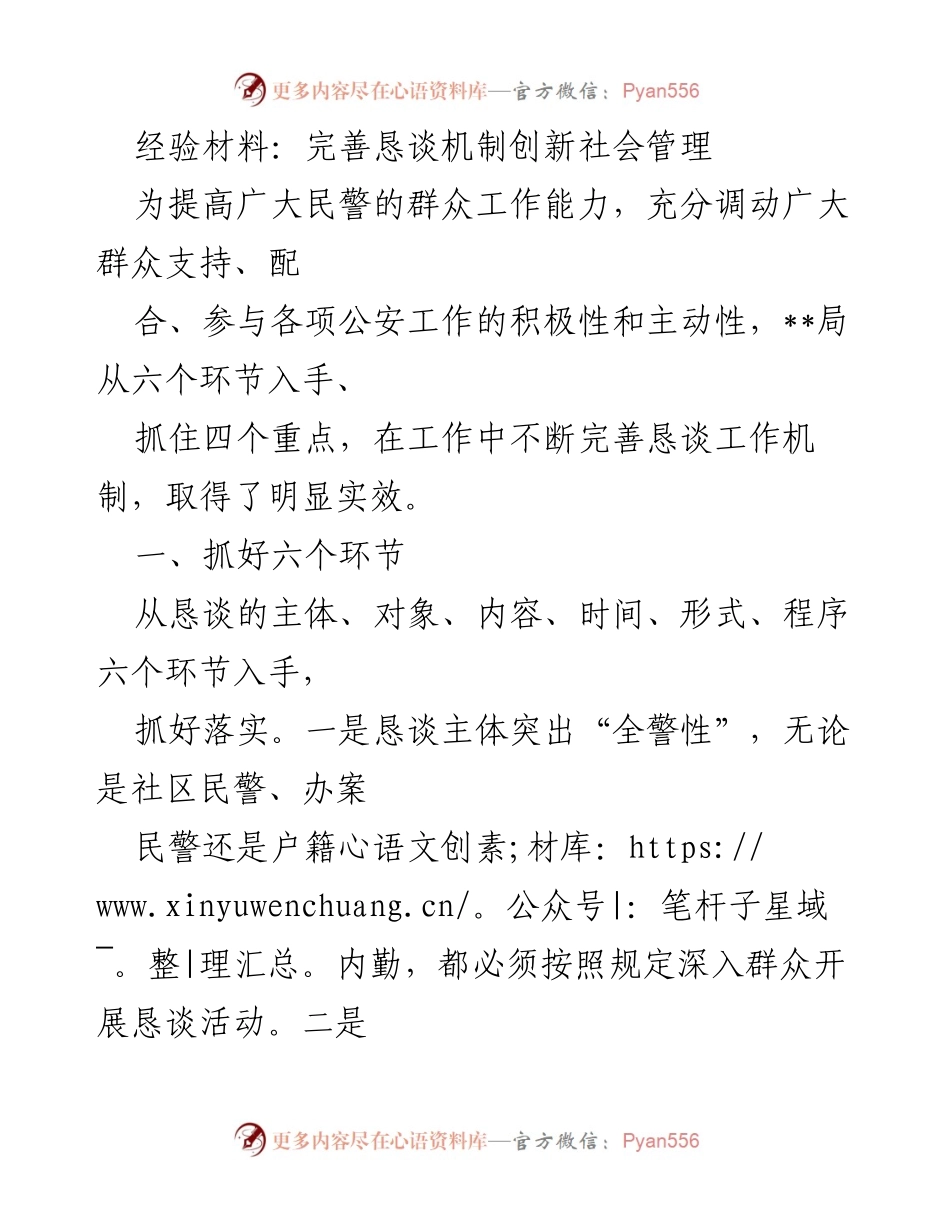 更多内容尽在心语资料库—官方微信：Pyan556

经验材料：完善恳谈机制创新社会管理

为提高广大民警的群众工作能力，充分调动广大群众支持、配

合、参与各项公安工作的积极性和主动性，**局从六个环节入手、

抓住四个重点，在工作中不断完善恳谈工作机制，取得了明显实效。

一、抓好六个环节

从恳谈的主体、对象、内容、时间、形式、程序六个环节入手，

抓好落实。一是恳谈主体突出“全警性”，无论是社区民警、办案

民警还是户籍心语文创素;材库：https://www.xinyuwenchuang.cn/。公众号|：笔杆子星域¯。整|理汇总。内勤，都必须按照规定深入群众开展恳谈活动。二是

更多内容尽在心语资料库—官方微信：Pyan556